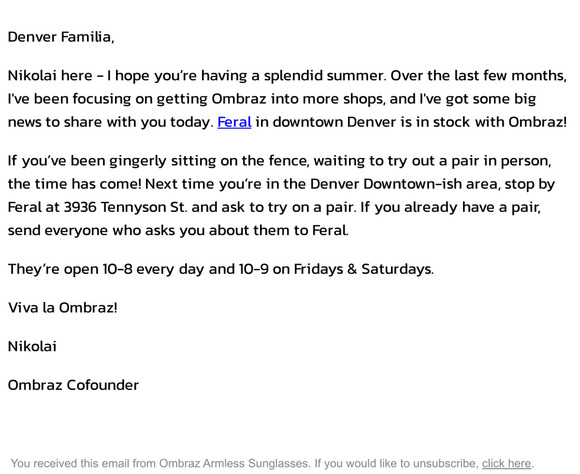 Denver Familia,

Nikolai here - I hope you're having a splendid summer. Over the last few months, I've been focusing on getting Ombraz into more shops, and I've got some big news to share with you today. Feral in downtown Denver is in stock with Ombraz!

If you've been gingerly sitting on the fence, waiting to try out a pair in person, the time has come! Next time you're in the Denver Downtown-ish area, stop by Feral at 3936 Tennyson St. and ask to try on a pair. If you already have a pair, send everyone who asks you about them to Feral.

They're open 10-8 every day and 10-9 on Fridays & Saturdays.

Viva la Ombraz!

Nikolai

Ombraz Cofounder

You received this email from Ombraz Armless Sunglasses. If you would like to unsubscribe, click here.